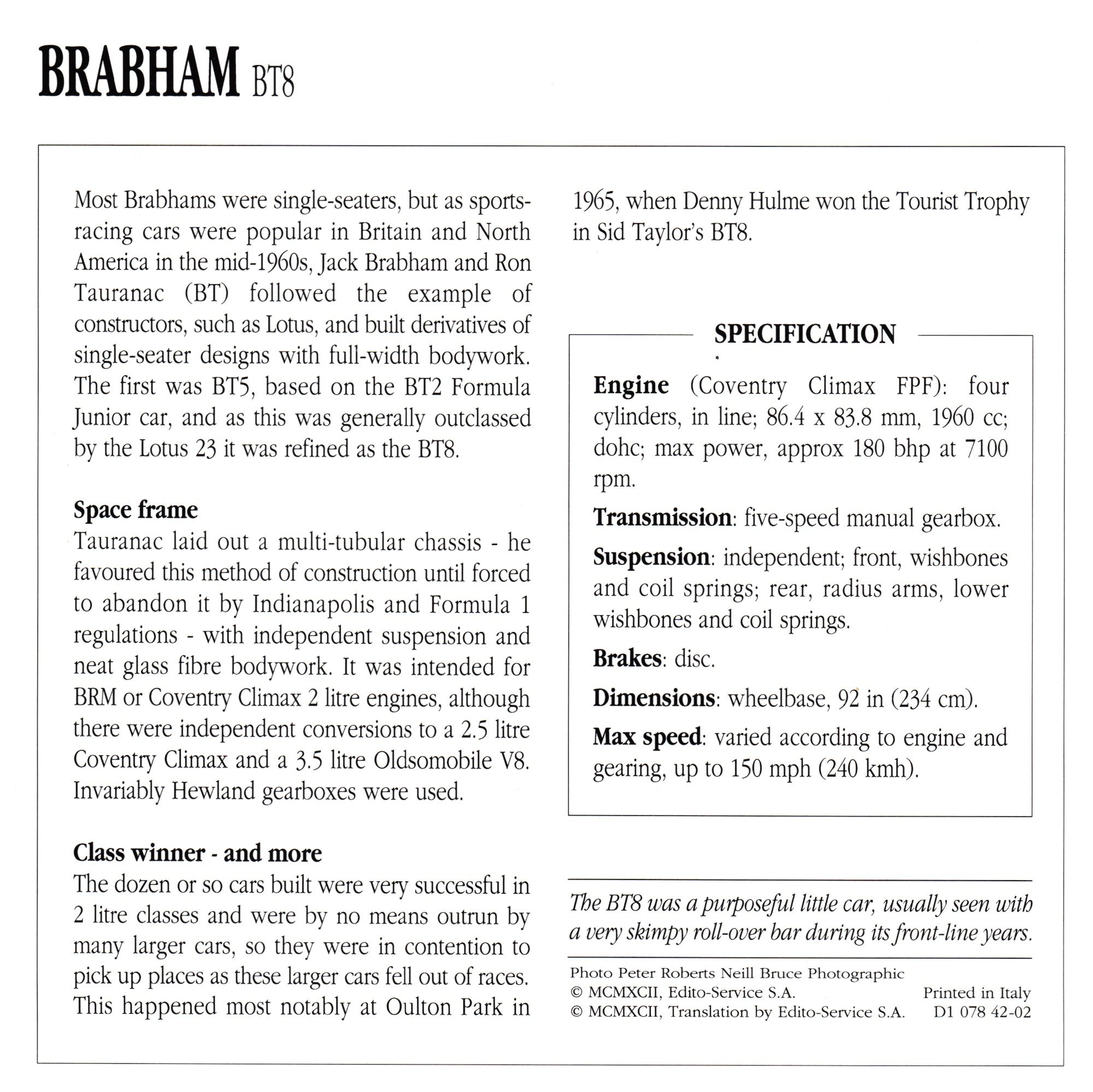 BRABHAM BT8

Most Brabhams were single-seaters, but as sports-racing cars were popular in Britain and North America in the mid-1960s, Jack Brabham and Ron Tauranac (BT) followed the example of constructors, such as Lotus, and built derivatives of single-seater designs with full-width bodywork. The first was BT5, based on the BT2 Formula Junior car, and as this was generally outclassed by the Lotus 23 it was refined as the BT8.

Space frame
Tauranac laid out a multi-tubular chassis - he favoured this method of construction until forced to abandon it by Indianapolis and Formula 1 regulations - with independent suspension and neat glass fibre bodywork. It was intended for BRM or Coventry Climax 2 litre engines, although there were independent conversions to a 2.5 litre Coventry Climax and a 3.5 litre Oldsomobile V8. Invariably Hewland gearboxes were used.

Class winner - and more
The dozen or so cars built were very successful in 2 litre classes and were by no means outrun by many larger cars, so they were in contention to pick up places as these larger cars fell out of races. This happened most notably at Oulton Park in 1965, when Denny Hulme won the Tourist Trophy in Sid Taylor's BT8.

SPECIFICATION

Engine (Coventry Climax FPF): four cylinders, in line; 86.4 x 83.8 mm, 1960 cc; dohc; max power, approx 180 bhp at 7100 rpm.

Transmission: five-speed manual gearbox.

Suspension: independent; front, wishbones and coil springs; rear, radius arms, lower wishbones and coil springs.

Brakes: disc.

Dimensions: wheelbase, 92 in (234 cm).

Max speed: varied according to engine and gearing, up to 150 mph (240 kmh).

The BT8 was a purposeful little car, usually seen with a very skimpy roll-over bar during its front-line years.

Photo Peter Roberts Neill Bruce Photographic
© MCMXCII, Edito-Service S.A.
© MCMXCII, Translation by Edito-Service S.A.
Printed in Italy
D1 078 42-02